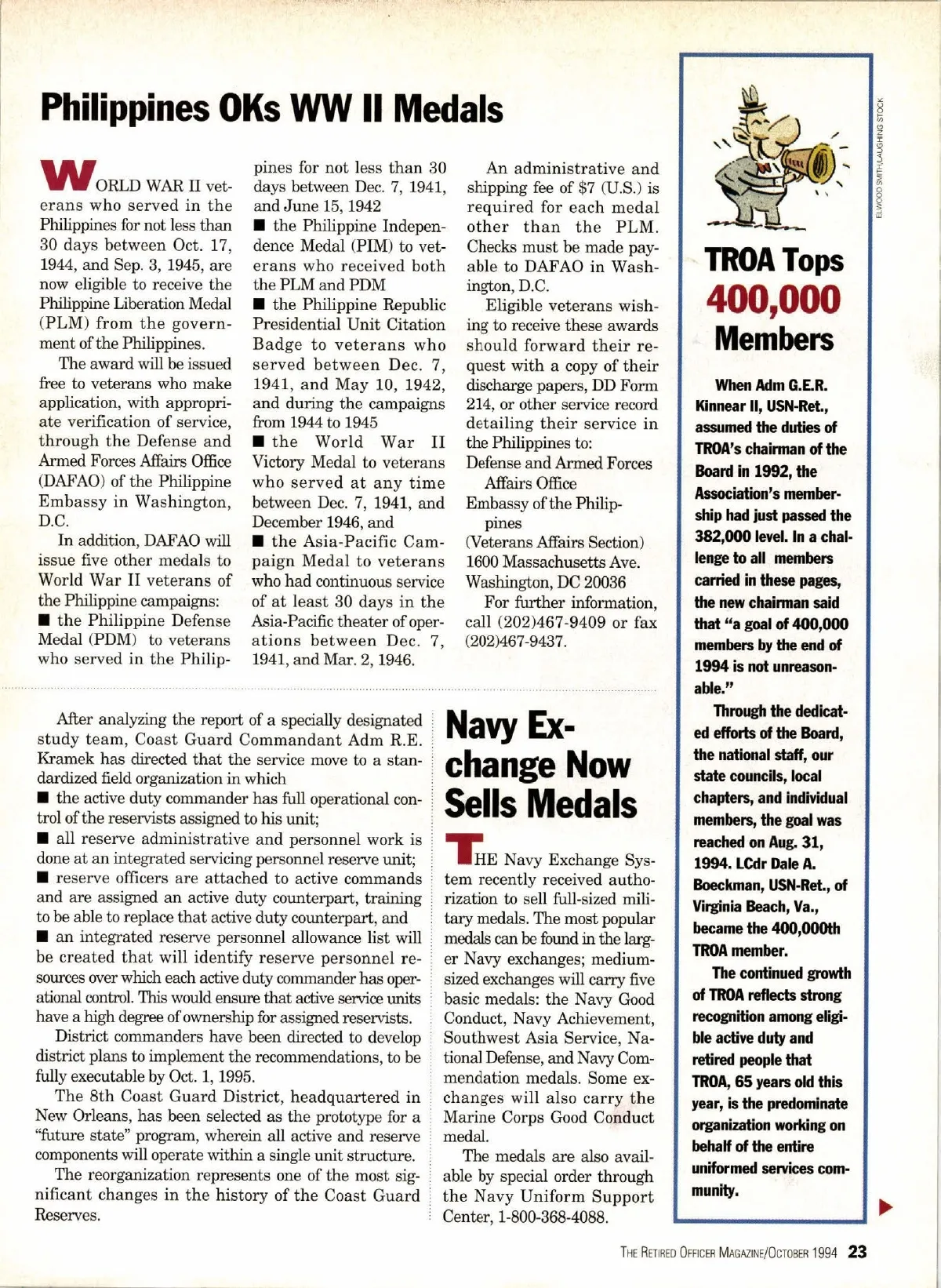 Philippines OKs WW II Medals

WORLD WAR II veterans who served in the Philippines for not less than 30 days between Oct. 17, 1944, and Sep. 3, 1945, are now eligible to receive the Philippine Liberation Medal (PLM) from the government of the Philippines.

The award will be issued free to veterans who make application, with appropriate verification of service, through the Defense and Armed Forces Affairs Office (DAFAO) of the Philippine Embassy in Washington, D.C.

In addition, DAFAO will issue five other medals to World War II veterans of the Philippine campaigns:
■ the Philippine Defense Medal (PDM) to veterans who served in the Philippines for not less than 30 days between Dec. 7, 1941, and June 15, 1942
■ the Philippine Independence Medal (PIM) to veterans who received both the PLM and PDM
■ the Philippine Republic Presidential Unit Citation Badge to veterans who served between Dec. 7, 1941, and May 10, 1942, and during the campaigns from 1944 to 1945
■ the World War II Victory Medal to veterans who served at any time between Dec. 7, 1941, and December 1946, and
■ the Asia-Pacific Campaign Medal to veterans who had continuous service of at least 30 days in the Asia-Pacific theater of operations between Dec. 7, 1941, and Mar. 2, 1946.

An administrative and shipping fee of $7 (U.S.) is required for each medal other than the PLM. Checks must be made payable to DAFAO in Washington, D.C.

Eligible veterans wishing to receive these awards should forward their request with a copy of their discharge papers, DD Form 214, or other service record detailing their service in the Philippines to:
Defense and Armed Forces Affairs Office
Embassy of the Philippines
(Veterans Affairs Section)
1600 Massachusetts Ave.
Washington, DC 20036

For further information, call (202)467-9409 or fax (202)467-9437.

After analyzing the report of a specially designated study team, Coast Guard Commandant Adm R.E. Kramek has directed that the service move to a standardized field organization in which
■ the active duty commander has full operational control of the reservists assigned to his unit;
■ all reserve administrative and personnel work is done at an integrated servicing personnel reserve unit;
■ reserve officers are attached to active commands and are assigned an active duty counterpart, training to be able to replace that active duty counterpart, and
■ an integrated reserve personnel allowance list will be created that will identify reserve personnel resources over which each active duty commander has operational control. This would ensure that active service units have a high degree of ownership for assigned reservists.

District commanders have been directed to develop district plans to implement the recommendations, to be fully executable by Oct. 1, 1995.

The 8th Coast Guard District, headquartered in New Orleans, has been selected as the prototype for a "future state" program, wherein all active and reserve components will operate within a single unit structure.

The reorganization represents one of the most significant changes in the history of the Coast Guard Reserves.

Navy Exchange Now Sells Medals

THE Navy Exchange System recently received authorization to sell full-sized military medals. The most popular medals can be found in the larger Navy exchanges; medium-sized exchanges will carry five basic medals: the Navy Good Conduct, Navy Achievement, Southwest Asia Service, National Defense, and Navy Commendation medals. Some exchanges will also carry the Marine Corps Good Conduct medal.

The medals are also available by special order through the Navy Uniform Support Center, 1-800-368-4088.

ELWOOD SMITH/LAUGHING STOCK

TROA Tops 400,000 Members

When Adm G.E.R. Kinnear II, USN-Ret., assumed the duties of TROA's chairman of the Board in 1992, the Association's membership had just passed the 382,000 level. In a challenge to all members carried in these pages, the new chairman said that "a goal of 400,000 members by the end of 1994 is not unreasonable."

Through the dedicated efforts of the Board, the national staff, our state councils, local chapters, and individual members, the goal was reached on Aug. 31, 1994. LCdr Dale A. Boeckman, USN-Ret., of Virginia Beach, Va., became the 400,000th TROA member.

The continued growth of TROA reflects strong recognition among eligible active duty and retired people that TROA, 65 years old this year, is the predominate organization working on behalf of the entire uniformed services community.

THE RETIRED OFFICER MAGAZINE/OCTOBER 1994 23